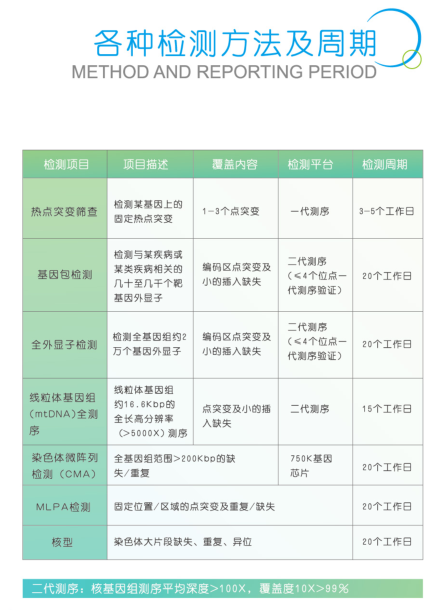 各种检测方法及周期
METHOD AND REPORTING PERIOD

| 检测项目 | 项目描述 | 覆盖内容 | 检测平台 | 检测周期 |
|---|---|---|---|---|
| 热点突变筛查 | 检测某基因上的固定热点突变 | 1-3个点突变 | 一代测序 | 3-5个工作日 |
| 基因包检测 | 检测与某疾病或某类疾病相关的几十至几千个靶基因外显子 | 编码区点突变及小的插入缺失 | 二代测序（≤4个位点一代测序验证） | 20个工作日 |
| 全外显子检测 | 检测全基因组约2万个基因外显子 | 编码区点突变及小的插入缺失 | 二代测序（≤4个位点一代测序验证） | 20个工作日 |
| 线粒体基因组(mtDNA)全测序 | 线粒体基因组约16.6Kbp的全长高分辨率(>5000X)测序 | 点突变及小的插入缺失 | 二代测序 | 15个工作日 |
| 染色体微阵列检测（CMA） | 全基因组范围>200Kbp的缺失/重复 | | 750K基因芯片 | 20个工作日 |
| MLPA检测 | 固定位置/区域的点突变及重复/缺失 | | | 20个工作日 |
| 核型 | 染色体大片段缺失、重复、异位 | | | 20个工作日 |

二代测序：核基因组测序平均深度>100X，覆盖度10X>99%